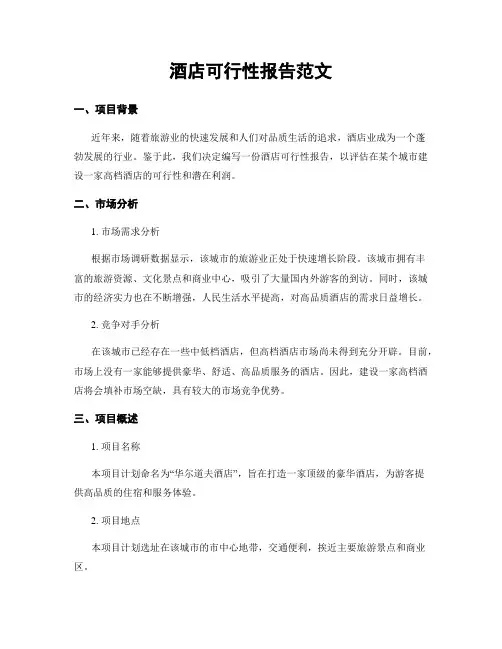 酒店可行性报告范文

一、项目背景

近年来，随着旅游业的快速发展和人们对品质生活的追求，酒店业成为一个蓬勃发展的行业。鉴于此，我们决定编写一份酒店可行性报告，以评估在某个城市建设一家高档酒店的可行性和潜在利润。

二、市场分析

1. 市场需求分析

根据市场调研数据显示，该城市的旅游业正处于快速增长阶段。该城市拥有丰富的旅游资源、文化景点和商业中心，吸引了大量国内外游客的到访。同时，该城市的经济实力也在不断增强，人民生活水平提高，对高品质酒店的需求日益增长。

2. 竞争对手分析

在该城市已经存在一些中低档酒店，但高档酒店市场尚未得到充分开辟。目前，市场上没有一家能够提供豪华、舒适、高品质服务的酒店。因此，建设一家高档酒店将会填补市场空缺，具有较大的市场竞争优势。

三、项目概述

1. 项目名称

本项目计划命名为“华尔道夫酒店”，旨在打造一家顶级的豪华酒店，为游客提供高品质的住宿和服务体验。

2. 项目地点

本项目计划选址在该城市的市中心地带，交通便利，挨近主要旅游景点和商业区。